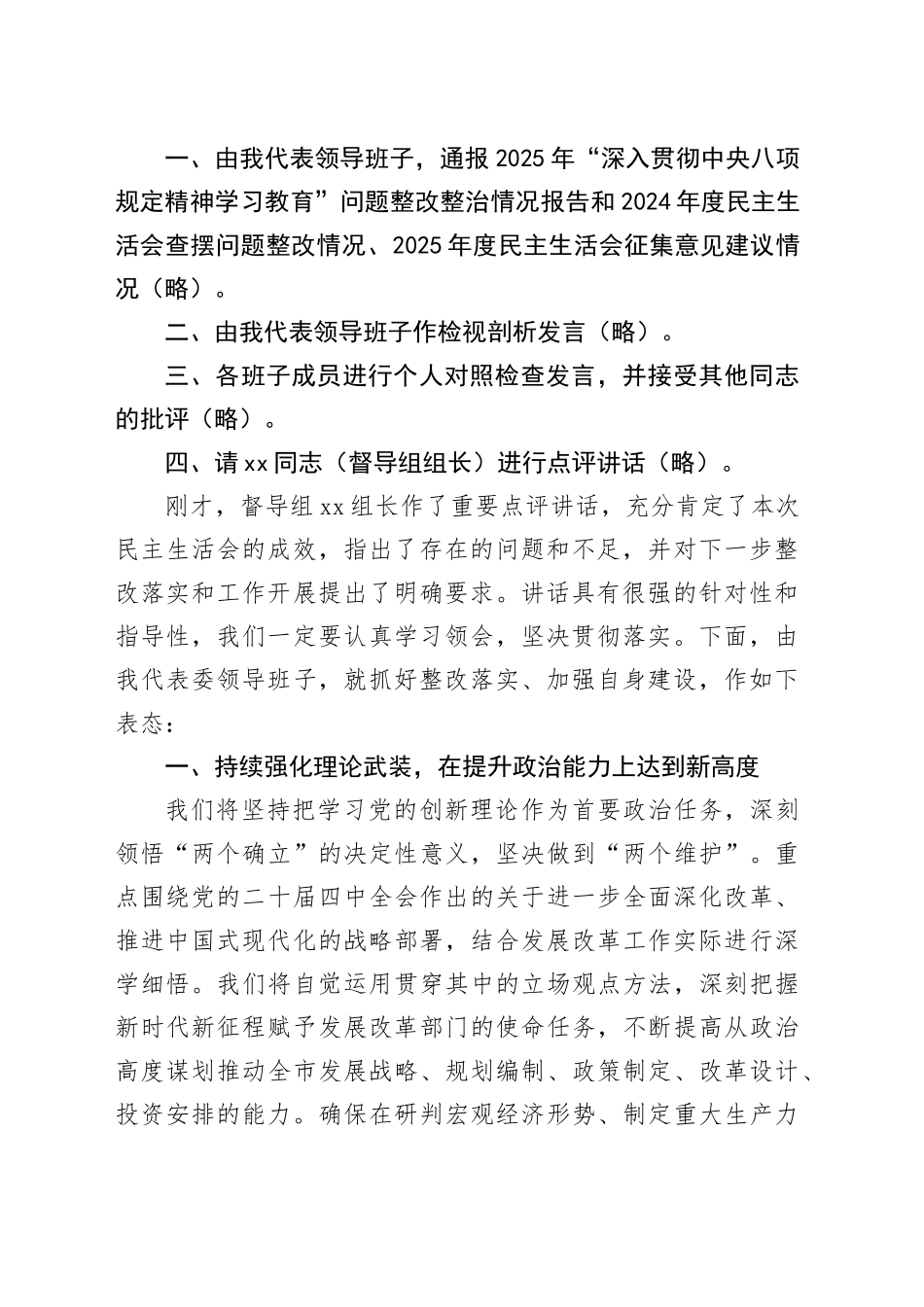 一、由我代表领导班子，通报2025年“深入贯彻中央八项规定精神学习教育”问题整改整治情况报告和2024年度民主生活会查摆问题整改情况、2025年度民主生活会征集意见建议情况（略）。

二、由我代表领导班子作检视剖析发言（略）。

三、各班子成员进行个人对照检查发言，并接受其他同志的批评（略）。

四、请xx同志（督导组组长）进行点评讲话（略）。

刚才，督导组xx组长作了重要点评讲话，充分肯定了本次民主生活会的成效，指出了存在的问题和不足，并对下一步整改落实和工作开展提出了明确要求。讲话具有很强的针对性和指导性，我们一定要认真学习领会，坚决贯彻落实。下面，由我代表委领导班子，就抓好整改落实、加强自身建设，作如下表态：

一、持续强化理论武装，在提升政治能力上达到新高度

我们将坚持把学习党的创新理论作为首要政治任务，深刻领悟“两个确立”的决定性意义，坚决做到“两个维护”。重点围绕党的二十届四中全会作出的关于进一步全面深化改革、推进中国式现代化的战略部署，结合发展改革工作实际进行深学细悟。我们将自觉运用贯穿其中的立场观点方法，深刻把握新时代新征程赋予发展改革部门的使命任务，不断提高从政治高度谋划推动全市发展战略、规划编制、政策制定、改革设计、投资安排的能力。确保在研判宏观经济形势、制定重大生产力